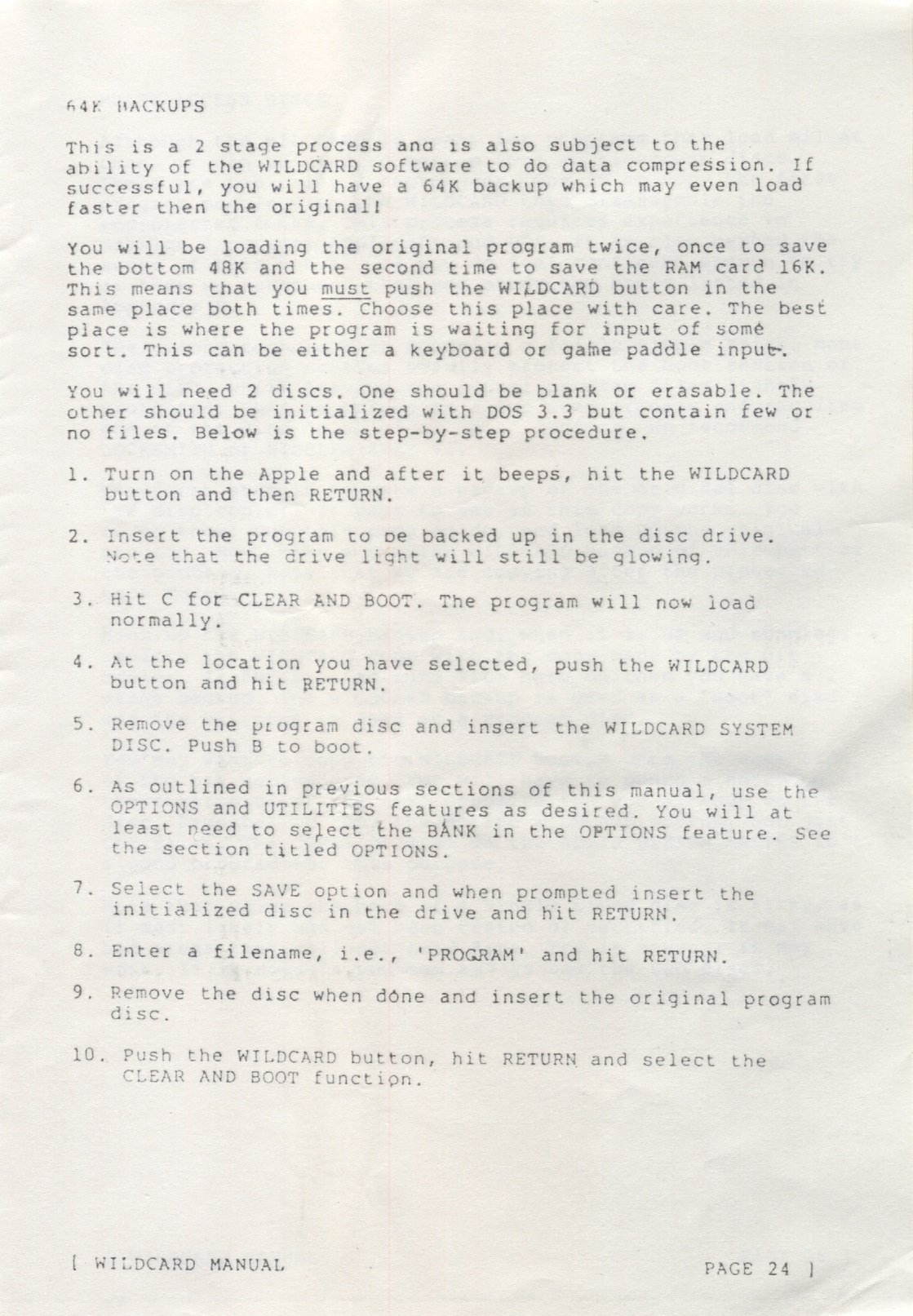 64K BACKUPS

This is a 2 stage process and is also subject to the ability of the WILDCARD software to do data compression. If successful, you will have a 64K backup which may even load faster then the original!

You will be loading the original program twice, once to save the bottom 48K and the second time to save the RAM card 16K. This means that you must push the WILDCARD button in the same place both times. Choose this place with care. The best place is where the program is waiting for input of some sort. This can be either a keyboard or game paddle input.

You will need 2 discs. One should be blank or erasable. The other should be initialized with DOS 3.3 but contain few or no files. Below is the step-by-step procedure.

1. Turn on the Apple and after it beeps, hit the WILDCARD button and then RETURN.

2. Insert the program to be backed up in the disc drive. Note that the drive light will still be glowing.

3. Hit C for CLEAR AND BOOT. The program will now load normally.

4. At the location you have selected, push the WILDCARD button and hit RETURN.

5. Remove the program disc and insert the WILDCARD SYSTEM DISC. Push B to boot.

6. As outlined in previous sections of this manual, use the OPTIONS and UTILITIES features as desired. You will at least need to select the BANK in the OPTIONS feature. See the section titled OPTIONS.

7. Select the SAVE option and when prompted insert the initialized disc in the drive and hit RETURN.

8. Enter a filename, i.e., 'PROGRAM' and hit RETURN.

9. Remove the disc when done and insert the original program disc.

10. Push the WILDCARD button, hit RETURN and select the CLEAR AND BOOT function.

[ WILDCARD MANUAL PAGE 24 ]